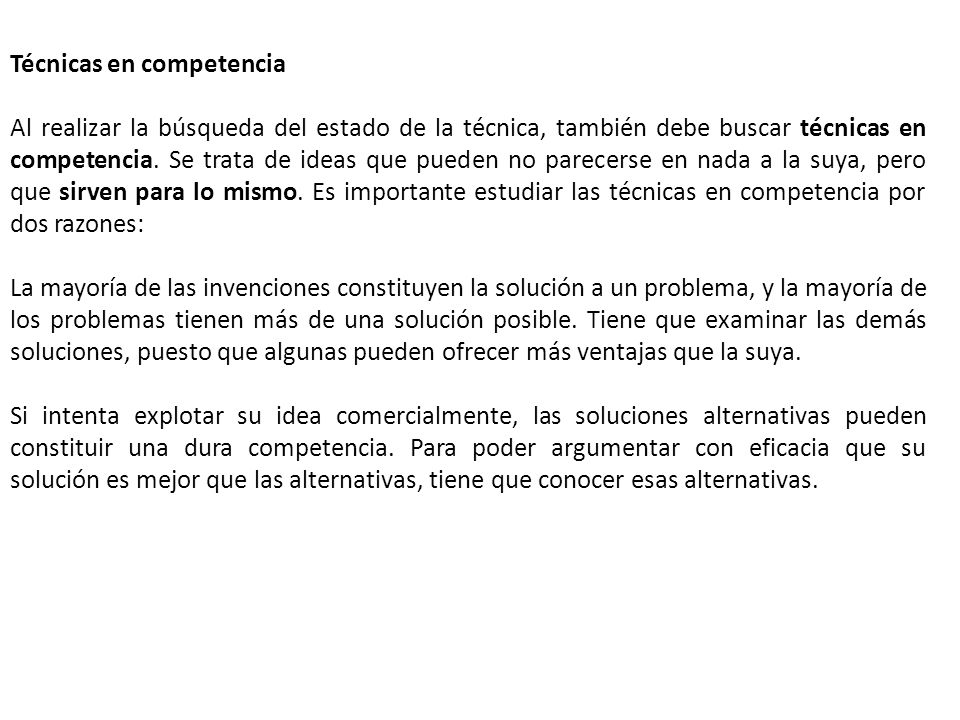 Técnicas en competencia

Al realizar la búsqueda del estado de la técnica, también debe buscar técnicas en competencia. Se trata de ideas que pueden no parecerse en nada a la suya, pero que sirven para lo mismo. Es importante estudiar las técnicas en competencia por dos razones:

La mayoría de las invenciones constituyen la solución a un problema, y la mayoría de los problemas tienen más de una solución posible. Tiene que examinar las demás soluciones, puesto que algunas pueden ofrecer más ventajas que la suya.

Si intenta explotar su idea comercialmente, las soluciones alternativas pueden constituir una dura competencia. Para poder argumentar con eficacia que su solución es mejor que las alternativas, tiene que conocer esas alternativas.